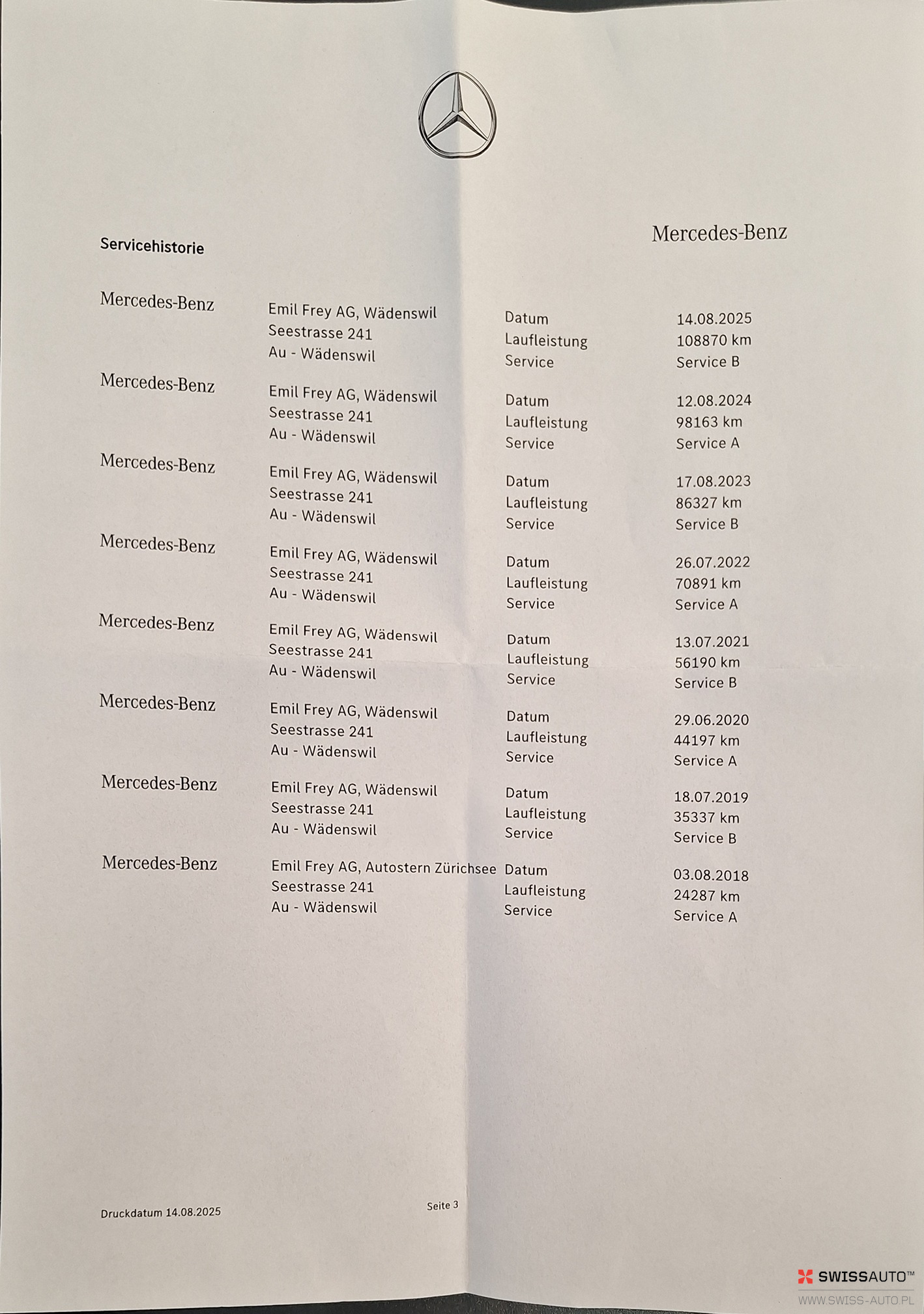 Mercedes-Benz

Servicehistorie

| | | | |
|---|---|---|---|
| Mercedes-Benz | Emil Frey AG, Wädenswil<br>Seestrasse 241<br>Au - Wädenswil | Datum<br>Laufleistung<br>Service | 14.08.2025<br>108870 km<br>Service B |
| Mercedes-Benz | Emil Frey AG, Wädenswil<br>Seestrasse 241<br>Au - Wädenswil | Datum<br>Laufleistung<br>Service | 12.08.2024<br>98163 km<br>Service A |
| Mercedes-Benz | Emil Frey AG, Wädenswil<br>Seestrasse 241<br>Au - Wädenswil | Datum<br>Laufleistung<br>Service | 17.08.2023<br>86327 km<br>Service B |
| Mercedes-Benz | Emil Frey AG, Wädenswil<br>Seestrasse 241<br>Au - Wädenswil | Datum<br>Laufleistung<br>Service | 26.07.2022<br>70891 km<br>Service A |
| Mercedes-Benz | Emil Frey AG, Wädenswil<br>Seestrasse 241<br>Au - Wädenswil | Datum<br>Laufleistung<br>Service | 13.07.2021<br>56190 km<br>Service B |
| Mercedes-Benz | Emil Frey AG, Wädenswil<br>Seestrasse 241<br>Au - Wädenswil | Datum<br>Laufleistung<br>Service | 29.06.2020<br>44197 km<br>Service A |
| Mercedes-Benz | Emil Frey AG, Wädenswil<br>Seestrasse 241<br>Au - Wädenswil | Datum<br>Laufleistung<br>Service | 18.07.2019<br>35337 km<br>Service B |
| Mercedes-Benz | Emil Frey AG, Autostern Zürichsee<br>Seestrasse 241<br>Au - Wädenswil | Datum<br>Laufleistung<br>Service | 03.08.2018<br>24287 km<br>Service A |

Druckdatum 14.08.2025

Seite 3

SWISSAUTO™
WWW.SWISS-AUTO.PL